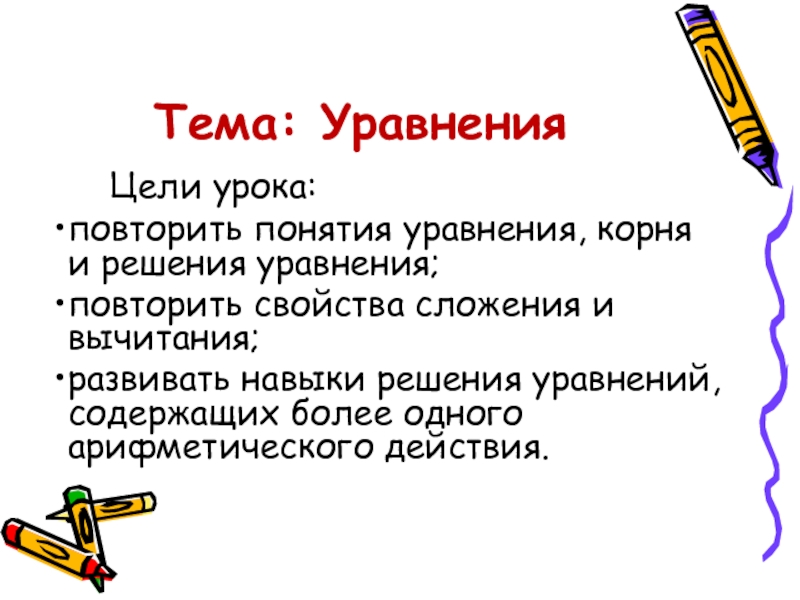 Тема: Уравнения

Цели урока:

• повторить понятия уравнения, корня и решения уравнения;
• повторить свойства сложения и вычитания;
• развивать навыки решения уравнений, содержащих более одного арифметического действия.